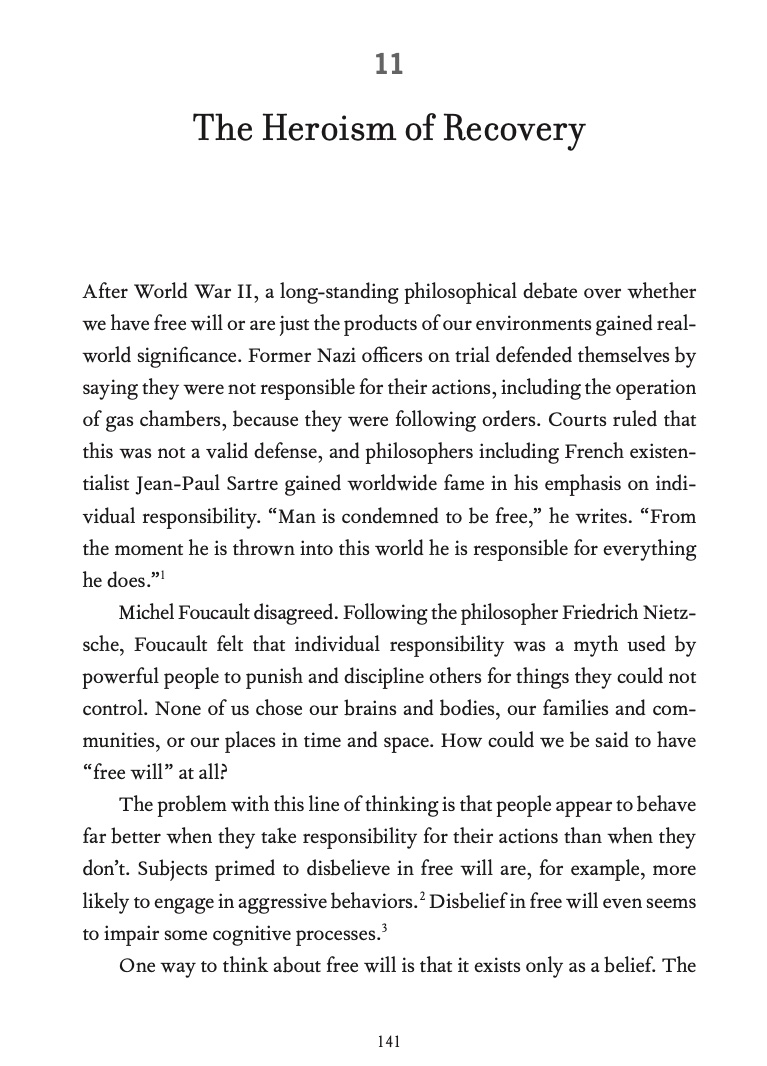 11

The Heroism of Recovery

After World War II, a long-standing philosophical debate over whether we have free will or are just the products of our environments gained real-world significance. Former Nazi officers on trial defended themselves by saying they were not responsible for their actions, including the operation of gas chambers, because they were following orders. Courts ruled that this was not a valid defense, and philosophers including French existentialist Jean-Paul Sartre gained worldwide fame in his emphasis on individual responsibility. “Man is condemned to be free,” he writes. “From the moment he is thrown into this world he is responsible for everything he does.”$^1$

Michel Foucault disagreed. Following the philosopher Friedrich Nietzsche, Foucault felt that individual responsibility was a myth used by powerful people to punish and discipline others for things they could not control. None of us chose our brains and bodies, our families and communities, or our places in time and space. How could we be said to have “free will” at all?

The problem with this line of thinking is that people appear to behave far better when they take responsibility for their actions than when they don’t. Subjects primed to disbelieve in free will are, for example, more likely to engage in aggressive behaviors.$^2$ Disbelief in free will even seems to impair some cognitive processes.$^3$

One way to think about free will is that it exists only as a belief. The

141